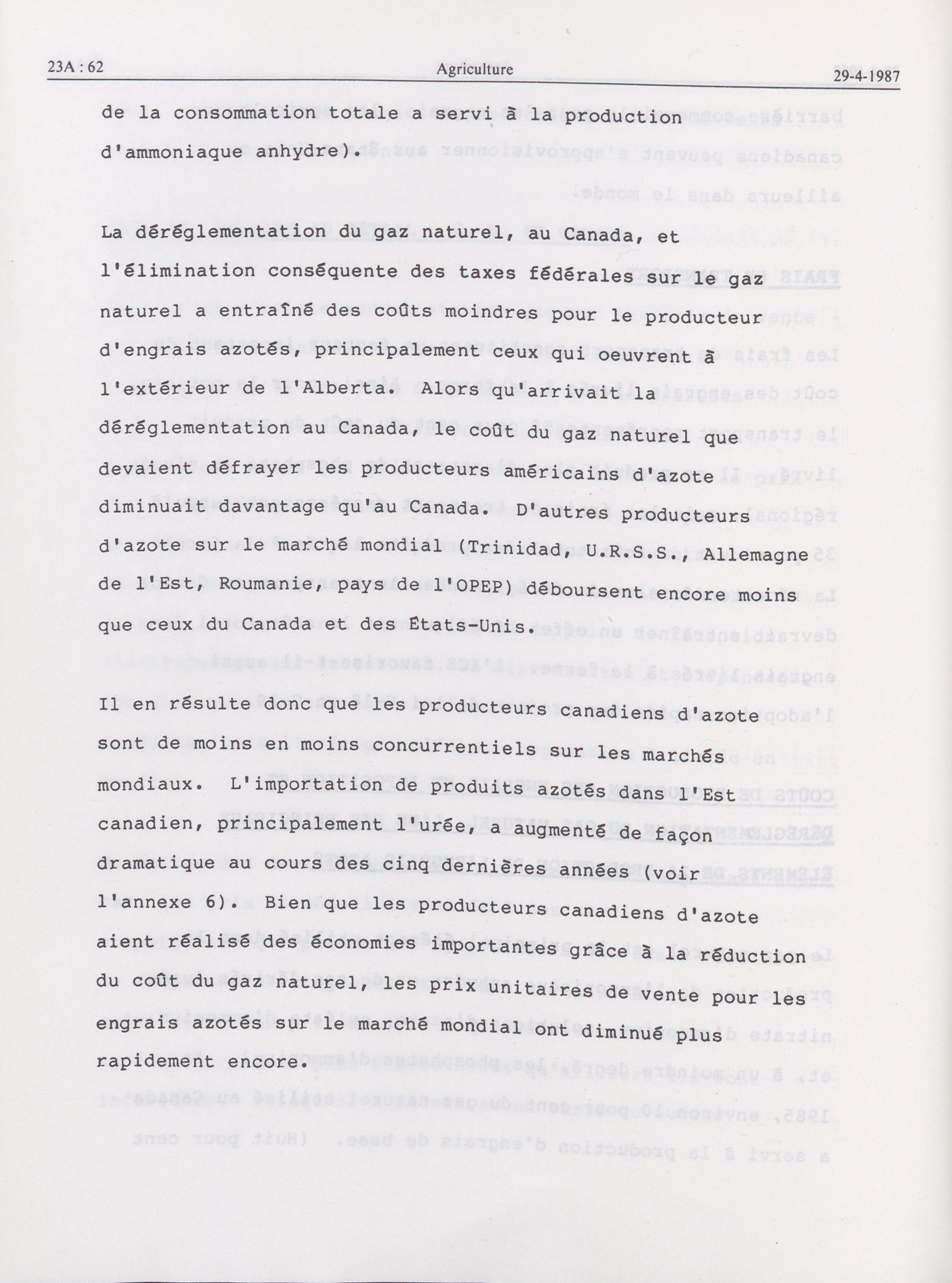 23A : 62 Agriculture 29-4-1987

de la consommation totale a servi à la production d'ammoniaque anhydre).

La déréglementation du gaz naturel, au Canada, et l'élimination conséquente des taxes fédérales sur le gaz naturel a entraîné des coûts moindres pour le producteur d'engrais azotés, principalement ceux qui oeuvrent à l'extérieur de l'Alberta. Alors qu'arrivait la déréglementation au Canada, le coût du gaz naturel que devaient défrayer les producteurs américains d'azote diminuait davantage qu'au Canada. D'autres producteurs d'azote sur le marché mondial (Trinidad, U.R.S.S., Allemagne de l'Est, Roumanie, pays de l'OPEP) déboursent encore moins que ceux du Canada et des États-Unis.

Il en résulte donc que les producteurs canadiens d'azote sont de moins en moins concurrentiels sur les marchés mondiaux. L'importation de produits azotés dans l'Est canadien, principalement l'urée, a augmenté de façon dramatique au cours des cinq dernières années (voir l'annexe 6). Bien que les producteurs canadiens d'azote aient réalisé des économies importantes grâce à la réduction du coût du gaz naturel, les prix unitaires de vente pour les engrais azotés sur le marché mondial ont diminué plus rapidement encore.